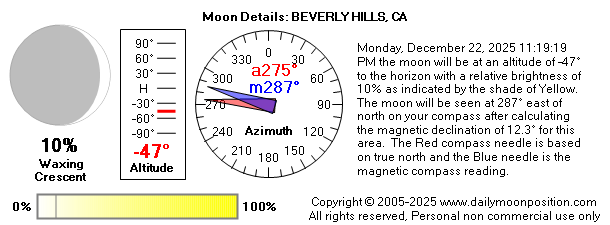 Moon Details: BEVERLY HILLS, CA

10%
Waxing Crescent

90°
60°
30°
H
-30°
-60°
-90°
-47°
Altitude

0
30
60
90
120
150
180
210
240
270
300
330
a275°
m287°
Azimuth

Monday, December 22, 2025 11:19:19 PM the moon will be at an altitude of -47° to the horizon with a relative brightness of 10% as indicated by the shade of Yellow. The moon will be seen at 287° east of north on your compass after calculating the magnetic declination of 12.3° for this area. The Red compass needle is based on true north and the Blue needle is the magnetic compass reading.

0%
100%

Copyright © 2005-2025 www.dailymoonposition.com
All rights reserved, Personal non commercial use only